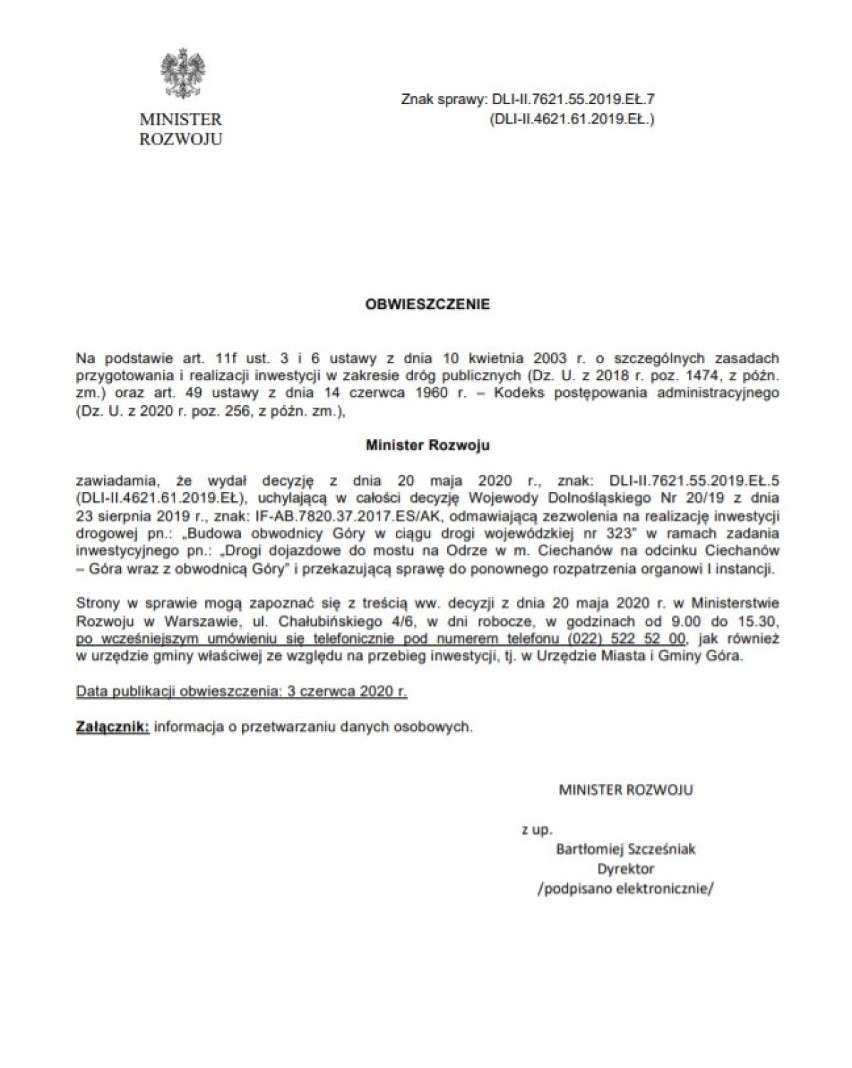 MINISTER
ROZWOJU

Znak sprawy: DLI-II.7621.55.2019.EŁ.7
(DLI-II.4621.61.2019.EŁ.)

OBWIESZCZENIE

Na podstawie art. 11f ust. 3 i 6 ustawy z dnia 10 kwietnia 2003 r. o szczególnych zasadach przygotowania i realizacji inwestycji w zakresie dróg publicznych (Dz. U. z 2018 r. poz. 1474, z późn. zm.) oraz art. 49 ustawy z dnia 14 czerwca 1960 r. – Kodeks postępowania administracyjnego (Dz. U. z 2020 r. poz. 256, z późn. zm.),

Minister Rozwoju

zawiadamia, że wydał decyzję z dnia 20 maja 2020 r., znak: DLI-II.7621.55.2019.EŁ.5 (DLI-II.4621.61.2019.EŁ), uchylającą w całości decyzję Wojewody Dolnośląskiego Nr 20/19 z dnia 23 sierpnia 2019 r., znak: IF-AB.7820.37.2017.ES/AK, odmawiającą zezwolenia na realizację inwestycji drogowej pn.: „Budowa obwodnicy Góry w ciągu drogi wojewódzkiej nr 323" w ramach zadania inwestycyjnego pn.: „Drogi dojazdowe do mostu na Odrze w m. Ciechanów na odcinku Ciechanów – Góra wraz z obwodnicą Góry" i przekazującą sprawę do ponownego rozpatrzenia organowi I instancji.

Strony w sprawie mogą zapoznać się z treścią ww. decyzji z dnia 20 maja 2020 r. w Ministerstwie Rozwoju w Warszawie, ul. Chałubińskiego 4/6, w dni robocze, w godzinach od 9.00 do 15.30, po wcześniejszym umówieniu się telefonicznie pod numerem telefonu (022) 522 52 00, jak również w urzędzie gminy właściwej ze względu na przebieg inwestycji, tj. w Urzędzie Miasta i Gminy Góra.

Data publikacji obwieszczenia: 3 czerwca 2020 r.

Załącznik: informacja o przetwarzaniu danych osobowych.

MINISTER ROZWOJU

z up.
Bartłomiej Szcześniak
Dyrektor
/podpisano elektronicznie/